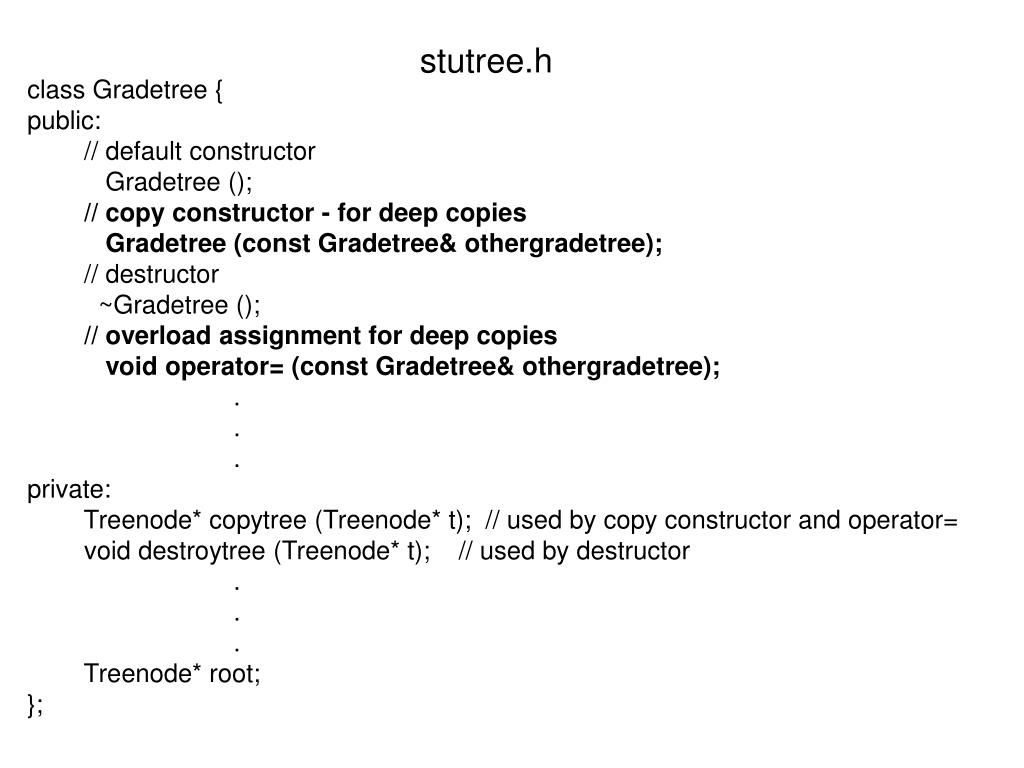 stutree.h

class Gradetree {
public:
// default constructor
Gradetree ();
// copy constructor - for deep copies
Gradetree (const Gradetree& othergradetree);
// destructor
~Gradetree ();
// overload assignment for deep copies
void operator= (const Gradetree& othergradetree);
.
.
.
private:
Treenode* copytree (Treenode* t); // used by copy constructor and operator=
void destroytree (Treenode* t); // used by destructor
.
.
.
Treenode* root;
};